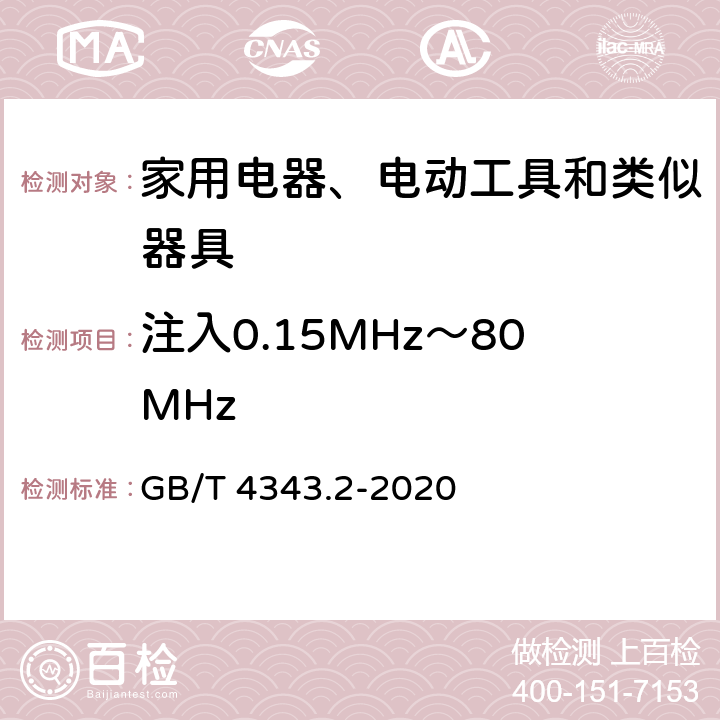 MA CNAS AC ilac-MRA

检测对象：家用电器、电动工具和类似器具

检测项目：注入0.15MHz～80MHz

检测标准：GB/T 4343.2-2020

百检
Baijiantest.com

做检测 上百检
400-151-7153